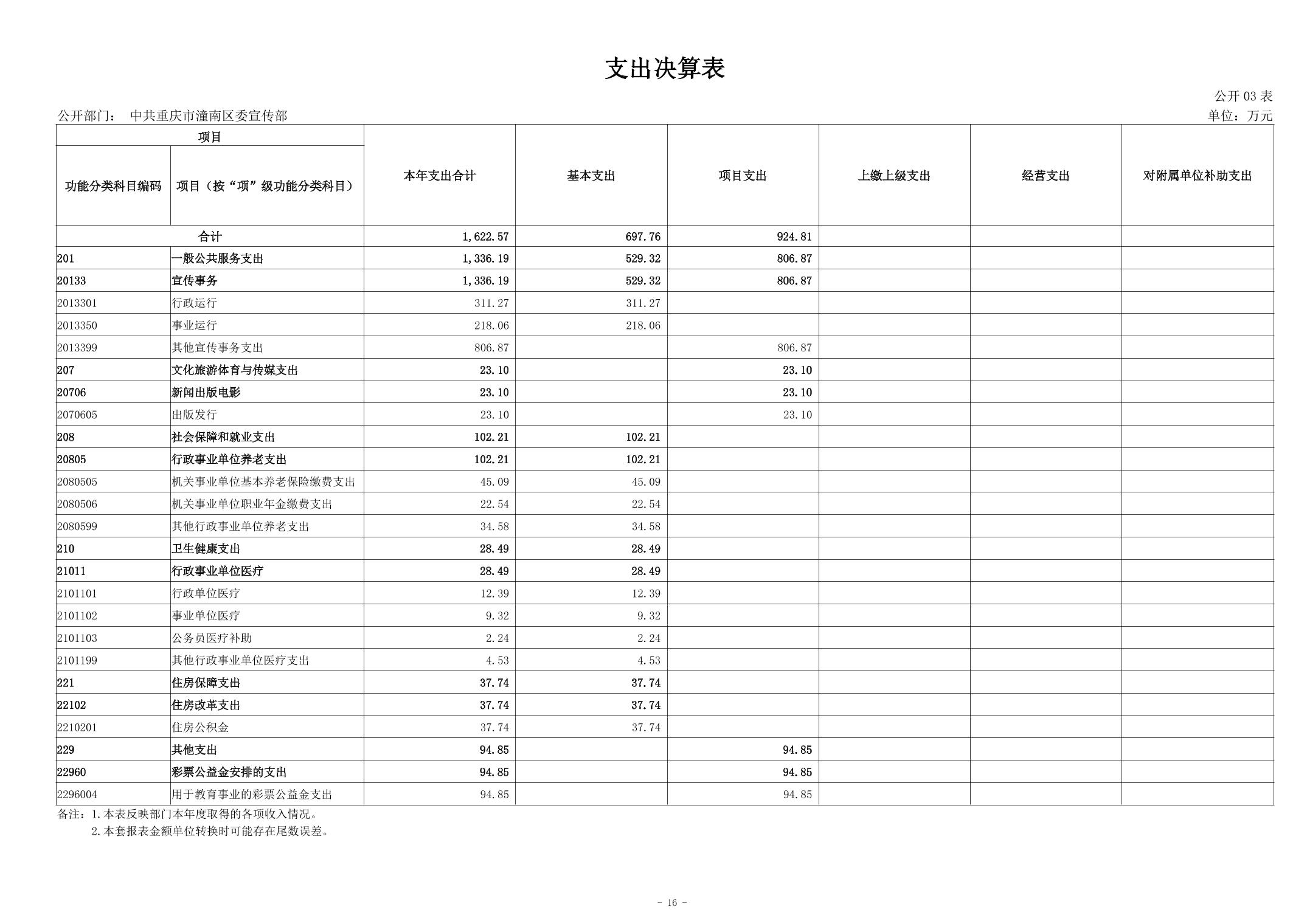 支出决算表

公开 03 表

公开部门： 中共重庆市潼南区委宣传部

单位：万元

| 项目 | | 本年支出合计 | 基本支出 | 项目支出 | 上缴上级支出 | 经营支出 | 对附属单位补助支出 |
|---|---|---|---|---|---|---|---|
| 功能分类科目编码 | 项目（按“项”级功能分类科目） | | | | | | |
| 合计 | | 1,622.57 | 697.76 | 924.81 | | | |
| 201 | 一般公共服务支出 | 1,336.19 | 529.32 | 806.87 | | | |
| 20133 | 宣传事务 | 1,336.19 | 529.32 | 806.87 | | | |
| 2013301 | 行政运行 | 311.27 | 311.27 | | | | |
| 2013350 | 事业运行 | 218.06 | 218.06 | | | | |
| 2013399 | 其他宣传事务支出 | 806.87 | | 806.87 | | | |
| 207 | 文化旅游体育与传媒支出 | 23.10 | | 23.10 | | | |
| 20706 | 新闻出版电影 | 23.10 | | 23.10 | | | |
| 2070605 | 出版发行 | 23.10 | | 23.10 | | | |
| 208 | 社会保障和就业支出 | 102.21 | 102.21 | | | | |
| 20805 | 行政事业单位养老支出 | 102.21 | 102.21 | | | | |
| 2080505 | 机关事业单位基本养老保险缴费支出 | 45.09 | 45.09 | | | | |
| 2080506 | 机关事业单位职业年金缴费支出 | 22.54 | 22.54 | | | | |
| 2080599 | 其他行政事业单位养老支出 | 34.58 | 34.58 | | | | |
| 210 | 卫生健康支出 | 28.49 | 28.49 | | | | |
| 21011 | 行政事业单位医疗 | 28.49 | 28.49 | | | | |
| 2101101 | 行政单位医疗 | 12.39 | 12.39 | | | | |
| 2101102 | 事业单位医疗 | 9.32 | 9.32 | | | | |
| 2101103 | 公务员医疗补助 | 2.24 | 2.24 | | | | |
| 2101199 | 其他行政事业单位医疗支出 | 4.53 | 4.53 | | | | |
| 221 | 住房保障支出 | 37.74 | 37.74 | | | | |
| 22102 | 住房改革支出 | 37.74 | 37.74 | | | | |
| 2210201 | 住房公积金 | 37.74 | 37.74 | | | | |
| 229 | 其他支出 | 94.85 | | 94.85 | | | |
| 22960 | 彩票公益金安排的支出 | 94.85 | | 94.85 | | | |
| 2296004 | 用于教育事业的彩票公益金支出 | 94.85 | | 94.85 | | | |

备注：1.本表反映部门本年度取得的各项收入情况。
2.本套报表金额单位转换时可能存在尾数误差。

- 16 -